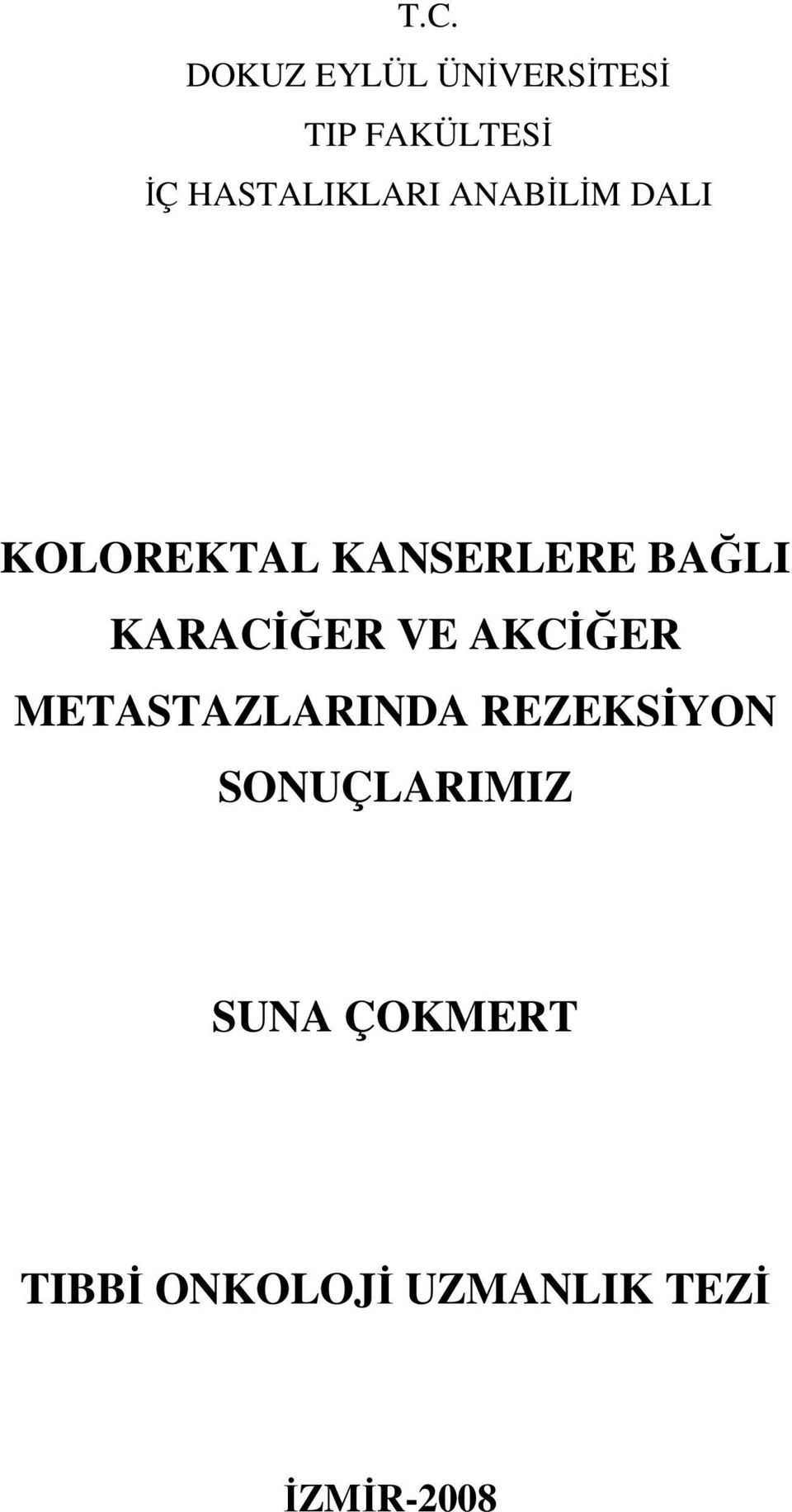 T.C.
DOKUZ EYLÜL ÜNİVERSİTESİ
TIP FAKÜLTESİ
İÇ HASTALIKLARI ANABİLİM DALI

KOLOREKTAL KANSERLERE BAĞLI KARACİĞER VE AKCİĞER METASTAZLARINDA REZEKSİYON SONUÇLARIMIZ

SUNA ÇOKMERT

TIBBİ ONKOLOJİ UZMANLIK TEZİ

İZMİR-2008